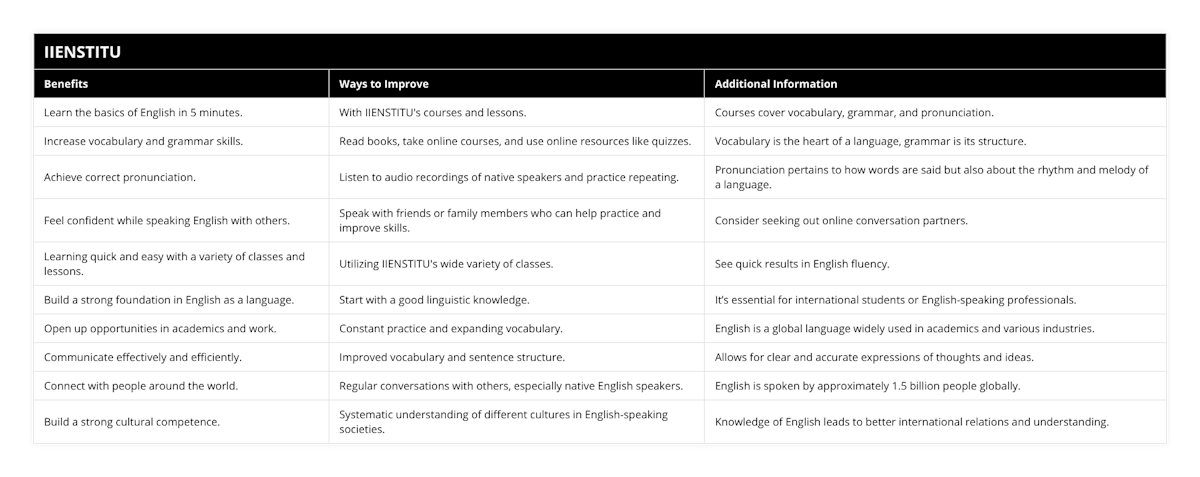 IIENSTITU

| Benefits | Ways to Improve | Additional Information |
|---|---|---|
| Learn the basics of English in 5 minutes. | With IIENSTITU's courses and lessons. | Courses cover vocabulary, grammar, and pronunciation. |
| Increase vocabulary and grammar skills. | Read books, take online courses, and use online resources like quizzes. | Vocabulary is the heart of a language, grammar is its structure. |
| Achieve correct pronunciation. | Listen to audio recordings of native speakers and practice repeating. | Pronunciation pertains to how words are said but also about the rhythm and melody of a language. |
| Feel confident while speaking English with others. | Speak with friends or family members who can help practice and improve skills. | Consider seeking out online conversation partners. |
| Learning quick and easy with a variety of classes and lessons. | Utilizing IIENSTITU's wide variety of classes. | See quick results in English fluency. |
| Build a strong foundation in English as a language. | Start with a good linguistic knowledge. | It's essential for international students or English-speaking professionals. |
| Open up opportunities in academics and work. | Constant practice and expanding vocabulary. | English is a global language widely used in academics and various industries. |
| Communicate effectively and efficiently. | Improved vocabulary and sentence structure. | Allows for clear and accurate expressions of thoughts and ideas. |
| Connect with people around the world. | Regular conversations with others, especially native English speakers. | English is spoken by approximately 1.5 billion people globally. |
| Build a strong cultural competence. | Systematic understanding of different cultures in English-speaking societies. | Knowledge of English leads to better international relations and understanding. |